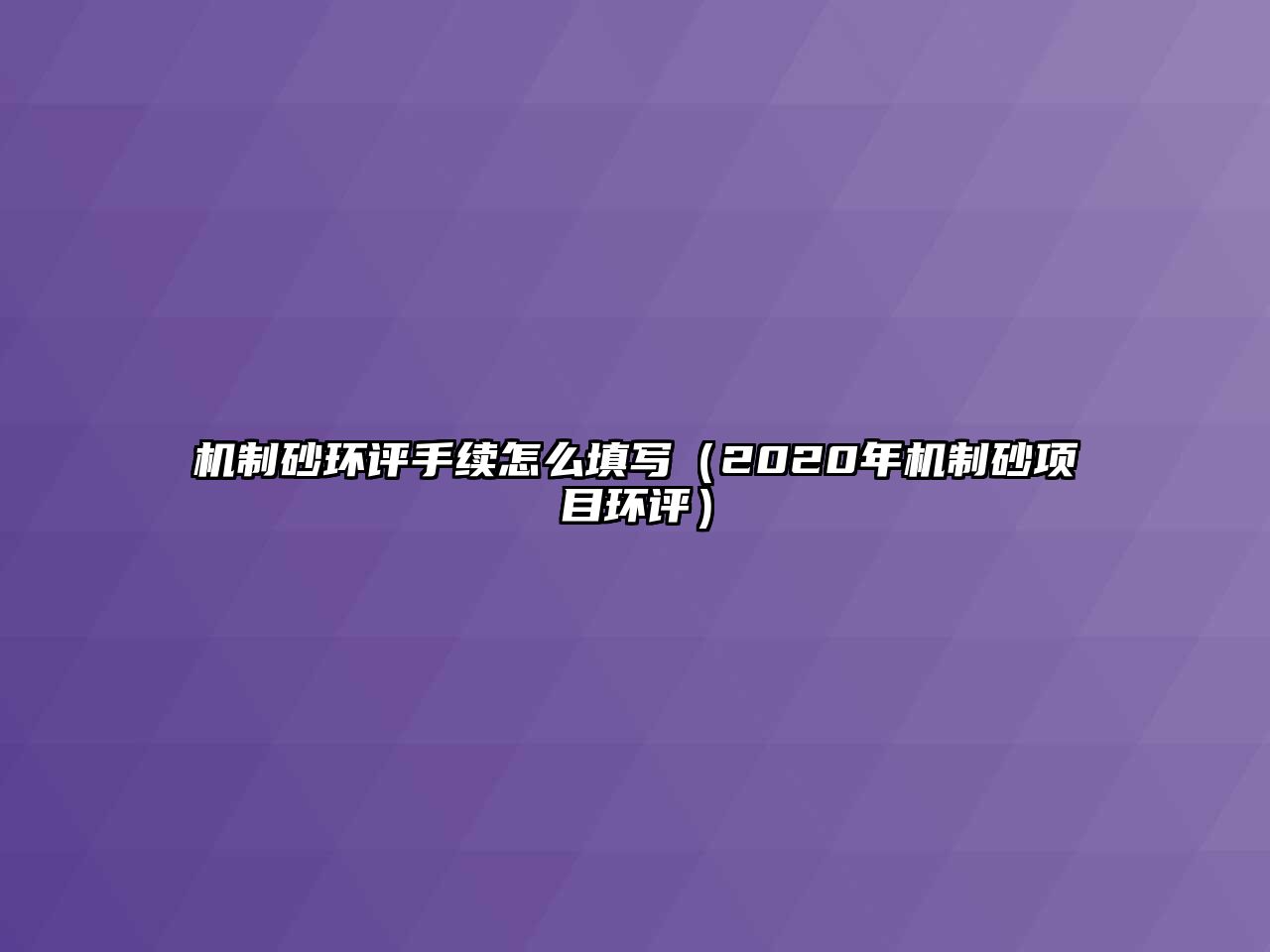 机制砂环评手续怎么填写（2020年机制砂项目环评）